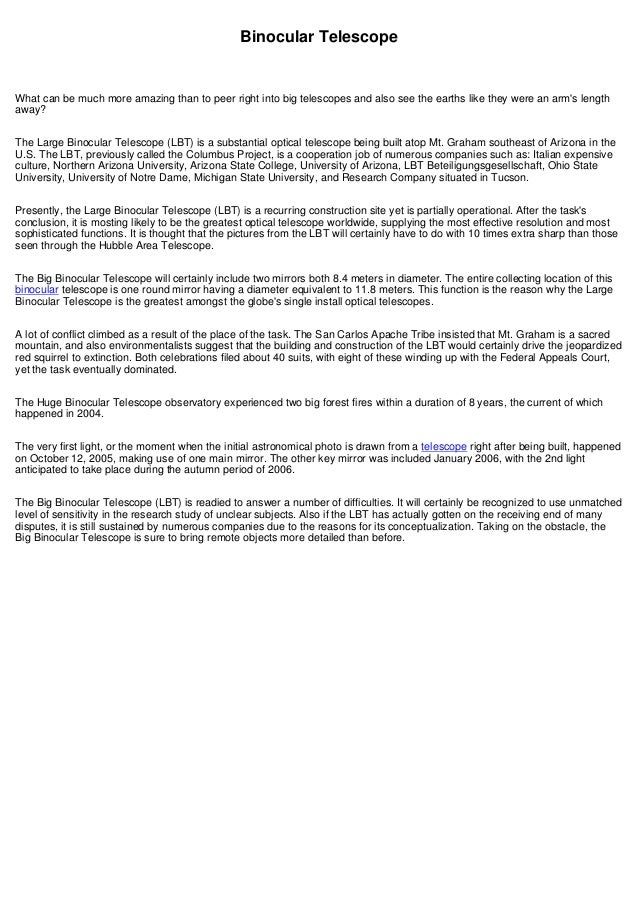 Binocular Telescope

What can be much more amazing than to peer right into big telescopes and also see the earths like they were an arm's length away?

The Large Binocular Telescope (LBT) is a substantial optical telescope being built atop Mt. Graham southeast of Arizona in the U.S. The LBT, previously called the Columbus Project, is a cooperation job of numerous companies such as: Italian expensive culture, Northern Arizona University, Arizona State College, University of Arizona, LBT Beteiligungsgesellschaft, Ohio State University, University of Notre Dame, Michigan State University, and Research Company situated in Tucson.

Presently, the Large Binocular Telescope (LBT) is a recurring construction site yet is partially operational. After the task's conclusion, it is mosting likely to be the greatest optical telescope worldwide, supplying the most effective resolution and most sophisticated functions. It is thought that the pictures from the LBT will certainly have to do with 10 times extra sharp than those seen through the Hubble Area Telescope.

The Big Binocular Telescope will certainly include two mirrors both 8.4 meters in diameter. The entire collecting location of this binocular telescope is one round mirror having a diameter equivalent to 11.8 meters. This function is the reason why the Large Binocular Telescope is the greatest amongst the globe's single install optical telescopes.

A lot of conflict climbed as a result of the place of the task. The San Carlos Apache Tribe insisted that Mt. Graham is a sacred mountain, and also environmentalists suggest that the building and construction of the LBT would certainly drive the jeopardized red squirrel to extinction. Both celebrations filed about 40 suits, with eight of these winding up with the Federal Appeals Court, yet the task eventually dominated.

The Huge Binocular Telescope observatory experienced two big forest fires within a duration of 8 years, the current of which happened in 2004.

The very first light, or the moment when the initial astronomical photo is drawn from a telescope right after being built, happened on October 12, 2005, making use of one main mirror. The other key mirror was included January 2006, with the 2nd light anticipated to take place during the autumn period of 2006.

The Big Binocular Telescope (LBT) is readied to answer a number of difficulties. It will certainly be recognized to use unmatched level of sensitivity in the research study of unclear subjects. Also if the LBT has actually gotten on the receiving end of many disputes, it is still sustained by numerous companies due to the reasons for its conceptualization. Taking on the obstacle, the Big Binocular Telescope is sure to bring remote objects more detailed than before.